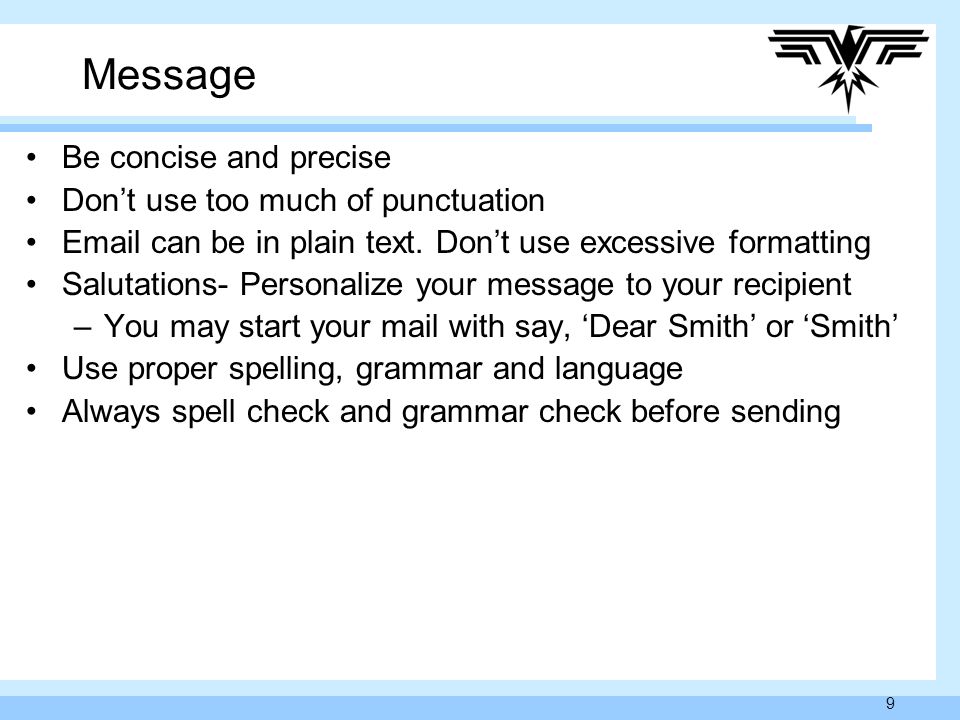 Message

• Be concise and precise
• Don’t use too much of punctuation
• Email can be in plain text. Don’t use excessive formatting
• Salutations- Personalize your message to your recipient
– You may start your mail with say, ‘Dear Smith’ or ‘Smith’
• Use proper spelling, grammar and language
• Always spell check and grammar check before sending

9